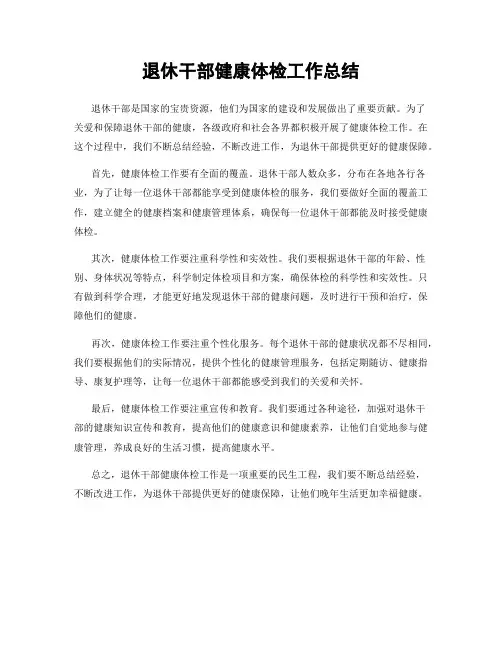 退休干部健康体检工作总结

退休干部是国家的宝贵资源，他们为国家的建设和发展做出了重要贡献。为了关爱和保障退休干部的健康，各级政府和社会各界都积极开展了健康体检工作。在这个过程中，我们不断总结经验，不断改进工作，为退休干部提供更好的健康保障。

首先，健康体检工作要有全面的覆盖。退休干部人数众多，分布在各地各行各业，为了让每一位退休干部都能享受到健康体检的服务，我们要做好全面的覆盖工作，建立健全的健康档案和健康管理体系，确保每一位退休干部都能及时接受健康体检。

其次，健康体检工作要注重科学性和实效性。我们要根据退休干部的年龄、性别、身体状况等特点，科学制定体检项目和方案，确保体检的科学性和实效性。只有做到科学合理，才能更好地发现退休干部的健康问题，及时进行干预和治疗，保障他们的健康。

再次，健康体检工作要注重个性化服务。每个退休干部的健康状况都不尽相同，我们要根据他们的实际情况，提供个性化的健康管理服务，包括定期随访、健康指导、康复护理等，让每一位退休干部都能感受到我们的关爱和关怀。

最后，健康体检工作要注重宣传和教育。我们要通过各种途径，加强对退休干部的健康知识宣传和教育，提高他们的健康意识和健康素养，让他们自觉地参与健康管理，养成良好的生活习惯，提高健康水平。

总之，退休干部健康体检工作是一项重要的民生工程，我们要不断总结经验，不断改进工作，为退休干部提供更好的健康保障，让他们晚年生活更加幸福健康。